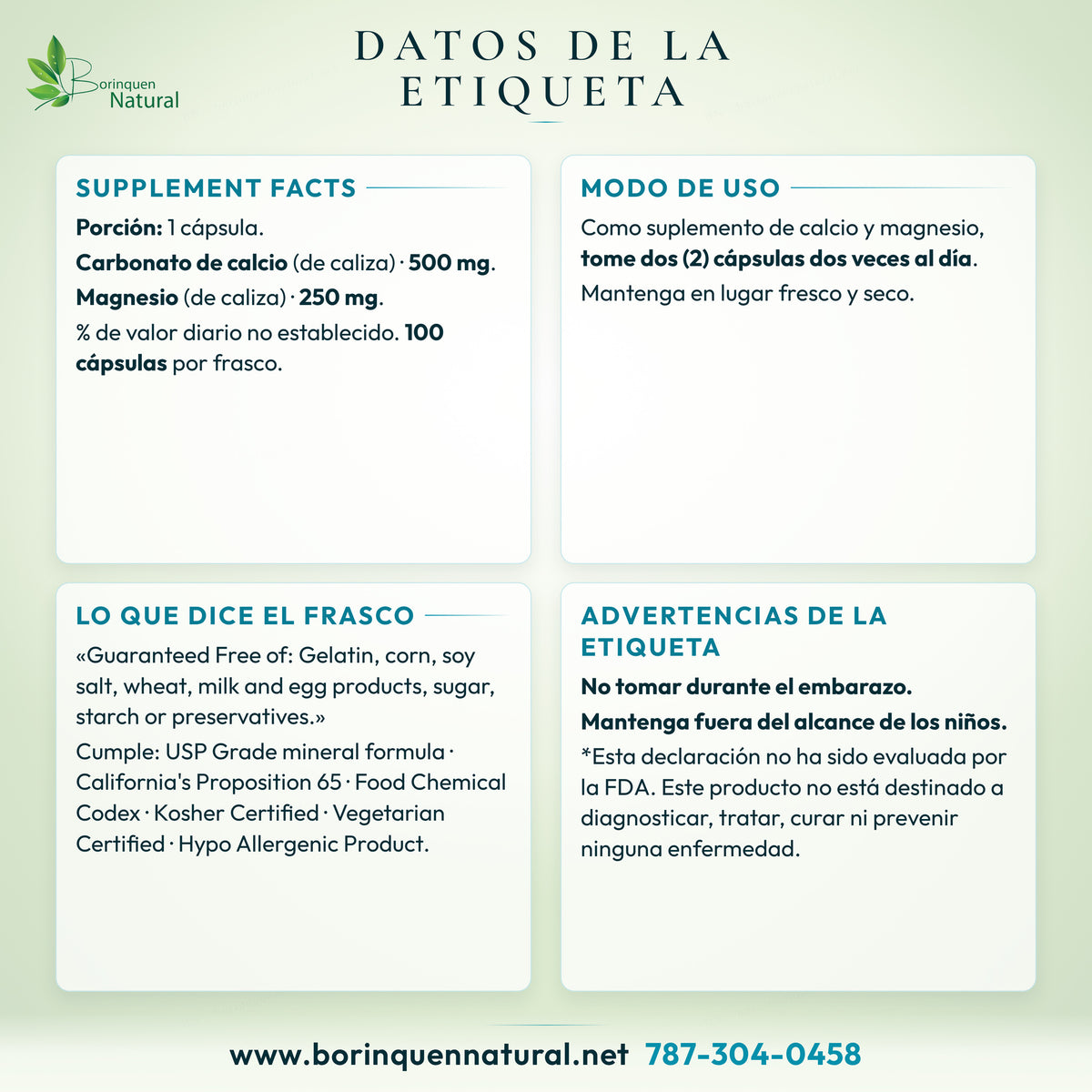 Borinquen
Natural

DATOS DE LA
ETIQUETA

SUPPLEMENT FACTS

Porción: 1 cápsula.

Carbonato de calcio (de caliza) · 500 mg.

Magnesio (de caliza) · 250 mg.

% de valor diario no establecido. 100 cápsulas por frasco.

MODO DE USO

Como suplemento de calcio y magnesio, tome dos (2) cápsulas dos veces al día.

Mantenga en lugar fresco y seco.

LO QUE DICE EL FRASCO

«Guaranteed Free of: Gelatin, corn, soy salt, wheat, milk and egg products, sugar, starch or preservatives.»

Cumple: USP Grade mineral formula · California's Proposition 65 · Food Chemical Codex · Kosher Certified · Vegetarian Certified · Hypo Allergenic Product.

ADVERTENCIAS DE LA ETIQUETA

No tomar durante el embarazo.

Mantenga fuera del alcance de los niños.

*Esta declaración no ha sido evaluada por la FDA. Este producto no está destinado a diagnosticar, tratar, curar ni prevenir ninguna enfermedad.

www.borinquennatural.net 787-304-0458